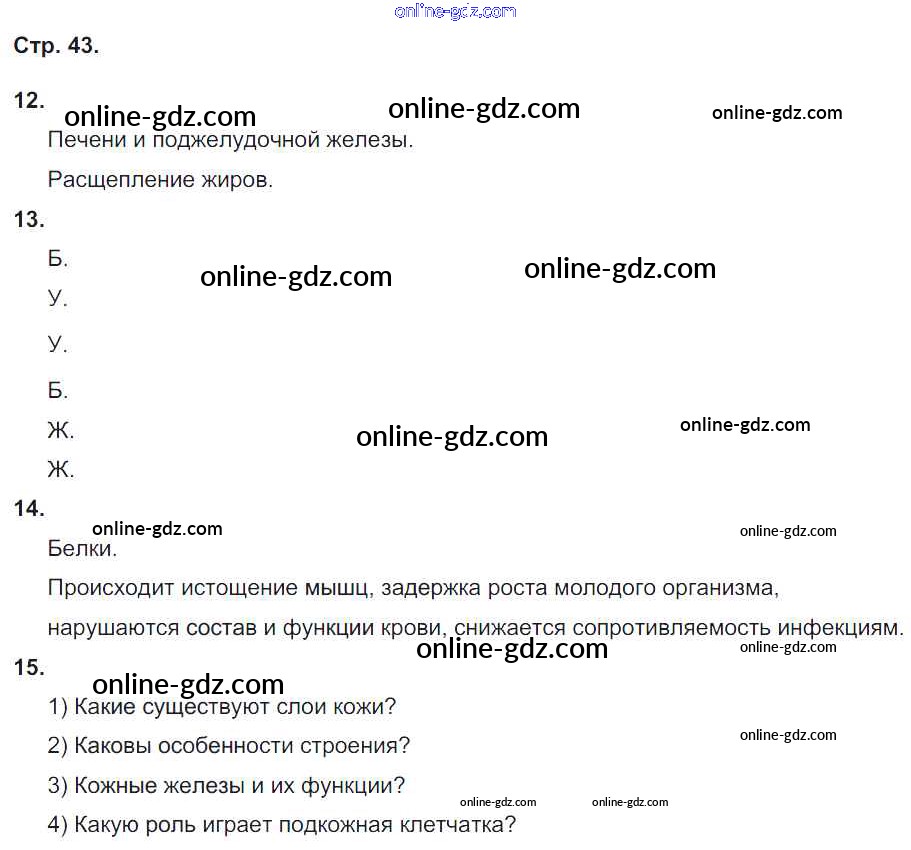 Стр. 43.

12.

Печени и поджелудочной железы.

Расщепление жиров.

13.

Б.

У.

У.

Б.

Ж.

Ж.

14.

Белки.

Происходит истощение мышц, задержка роста молодого организма, нарушаются состав и функции крови, снижается сопротивляемость инфекциям.

15.

1) Какие существуют слои кожи?

2) Каковы особенности строения?

3) Кожные железы и их функции?

4) Какую роль играет подкожная клетчатка?

online-gdz.com